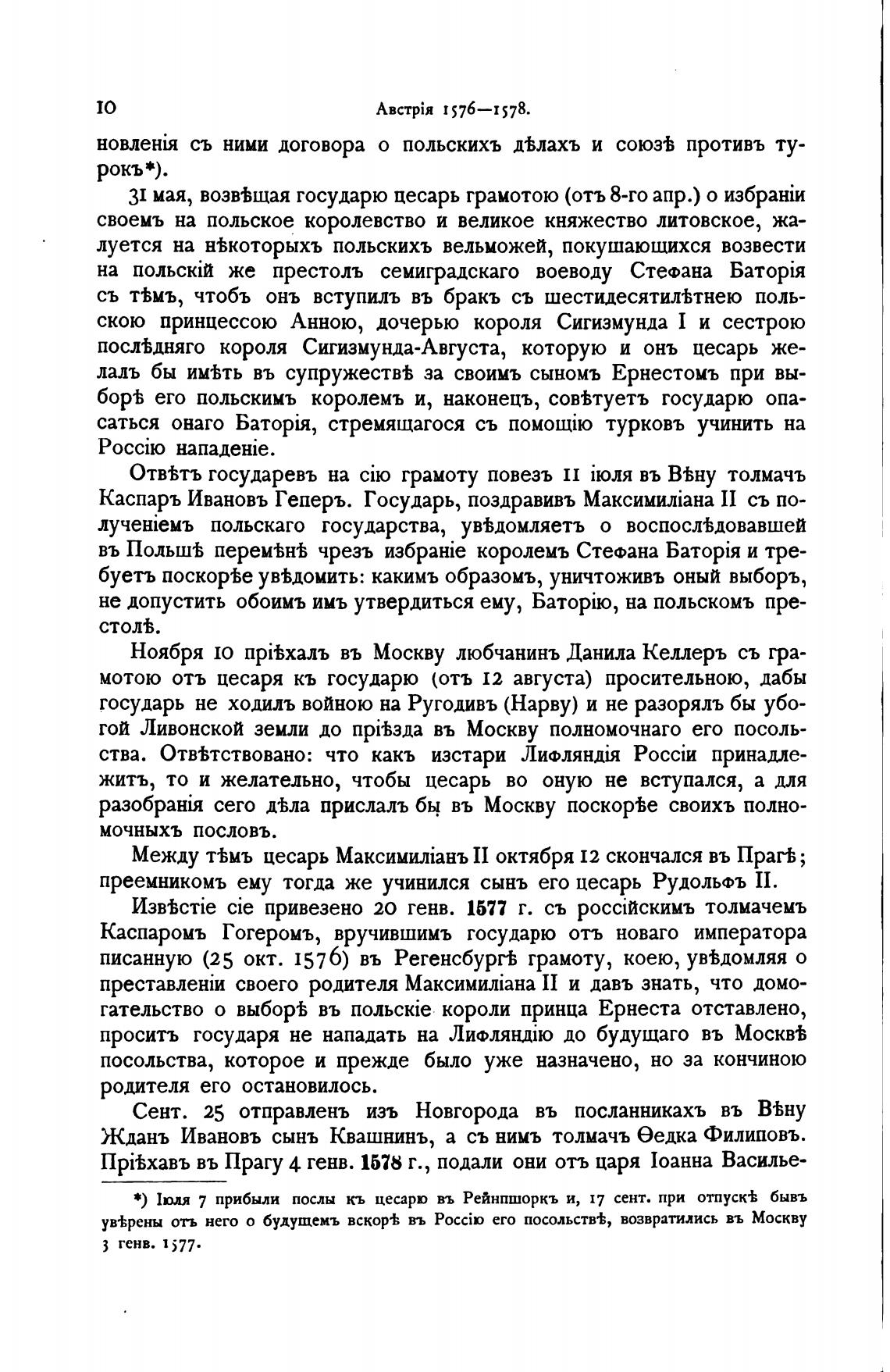 10 Австрія 1576—1578.

новленія съ ними договора о польскихъ дѣлахъ и союзѣ противъ турокъ*).

31 мая, возвѣщая государю цесарь грамотою (отъ 8-го апр.) о избраніи своемъ на польское королевство и великое княжество литовское, жалуется на нѣкоторыхъ польскихъ вельможей, покушающихся возвести на польскій же престолъ семиградскаго воеводу Стефана Баторія съ тѣмъ, чтобъ онъ вступилъ въ бракъ съ шестидесятилѣтнею польскою принцессою Анною, дочерью короля Сигизмунда I и сестрою послѣдняго короля Сигизмунда-Августа, которую и онъ цесарь желалъ бы имѣть въ супружествѣ за своимъ сыномъ Ернестомъ при выборѣ его польскимъ королемъ и, наконецъ, совѣтуетъ государю опасаться онаго Баторія, стремящагося съ помощію турковъ учинить на Россію нападеніе.

Отвѣтъ государевъ на сію грамоту повезъ 11 іюля въ Вѣну толмачъ Каспаръ Ивановъ Геперъ. Государь, поздравивъ Максимиліана II съ полученіемъ польскаго государства, увѣдомляетъ о воспослѣдовавшей въ Польшѣ перемѣнѣ чрезъ избраніе королемъ Стефана Баторія и требуетъ поскорѣе увѣдомить: какимъ образомъ, уничтоживъ оный выборъ, не допустить обоимъ имъ утвердиться ему, Баторію, на польскомъ престолѣ.

Ноября 10 пріѣхалъ въ Москву любчанинъ Данила Келлеръ съ грамотою отъ цесаря къ государю (отъ 12 августа) просительною, дабы государь не ходилъ войною на Ругодивъ (Нарву) и не разорялъ бы убогой Ливонской земли до пріѣзда въ Москву полномочнаго его посольства. Отвѣтствовано: что какъ изстари Лифляндія Россіи принадлежитъ, то и желательно, чтобы цесарь во оную не вступался, а для разобранія сего дѣла прислалъ бы въ Москву поскорѣе своихъ полномочныхъ пословъ.

Между тѣмъ цесарь Максимиліанъ II октября 12 скончался въ Прагѣ; преемникомъ ему тогда же учинился сынъ его цесарь Рудольфъ II.

Извѣстіе сіе привезено 20 генв. 1577 г. съ россійскимъ толмачемъ Каспаромъ Гогеромъ, вручившимъ государю отъ новаго императора писанную (25 окт. 1576) въ Регенсбургѣ грамоту, коею, увѣдомляя о преставленіи своего родителя Максимиліана II и давъ знать, что домогательство о выборѣ въ польскіе короли принца Ернеста отставлено, проситъ государя не нападать на Лифляндію до будущаго въ Москвѣ посольства, которое и прежде было уже назначено, но за кончиною родителя его остановилось.

Сент. 25 отправленъ изъ Новгорода въ посланникахъ въ Вѣну Жданъ Ивановъ сынъ Квашнинъ, а съ нимъ толмачъ Ѳедка Филиповъ. Пріѣхавъ въ Прагу 4 генв. 1578 г., подали они отъ царя Іоанна Василье-

*) Іюля 7 прибыли послы къ цесарю въ Рейнпшоркъ и, 17 сент. при отпускѣ бывъ увѣрены отъ него о будущемъ вскорѣ въ Россію его посольствѣ, возвратились въ Москву 3 генв. 1577.